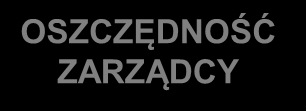 OSZCZĘDNOŚĆ ZARZĄDCY